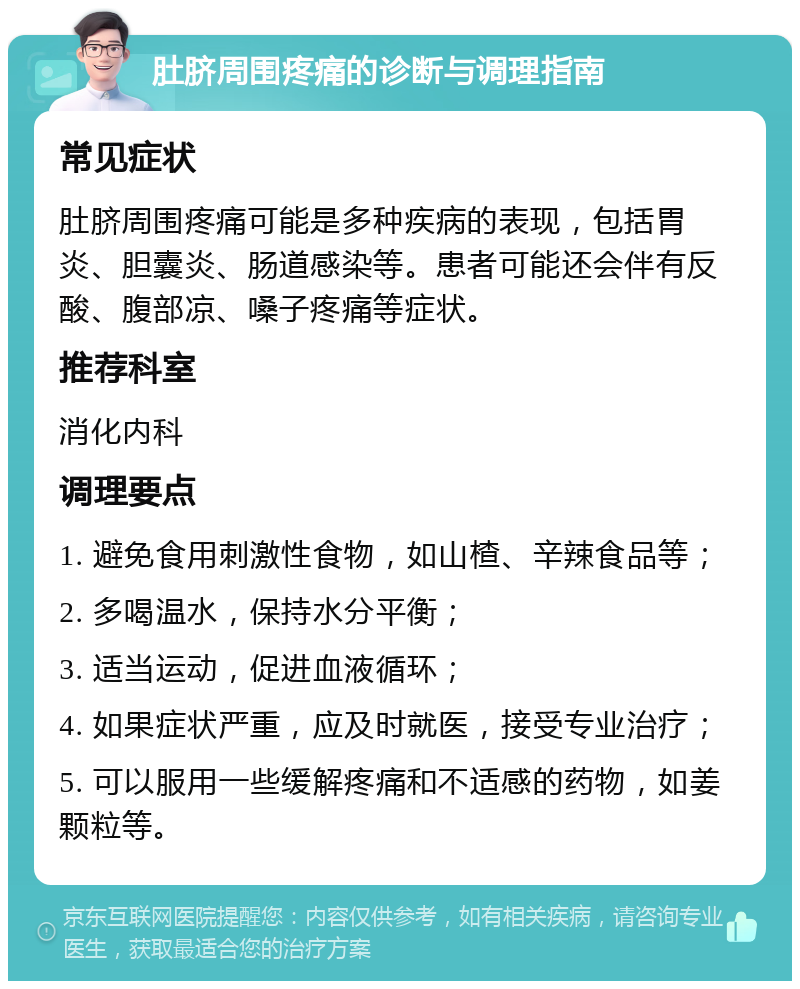 肚脐周围疼痛的诊断与调理指南

常见症状

肚脐周围疼痛可能是多种疾病的表现，包括胃炎、胆囊炎、肠道感染等。患者可能还会伴有反酸、腹部凉、嗓子疼痛等症状。

推荐科室

消化内科

调理要点

1. 避免食用刺激性食物，如山楂、辛辣食品等；

2. 多喝温水，保持水分平衡；

3. 适当运动，促进血液循环；

4. 如果症状严重，应及时就医，接受专业治疗；

5. 可以服用一些缓解疼痛和不适感的药物，如姜颗粒等。

京东互联网医院提醒您：内容仅供参考，如有相关疾病，请咨询专业医生，获取最适合您的治疗方案